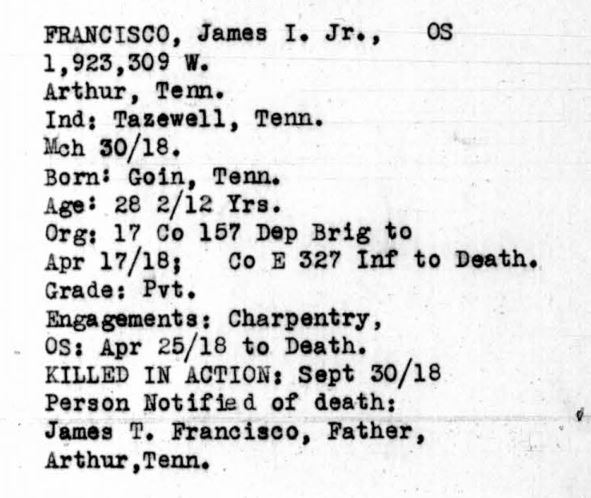 FRANCISCO, James I. Jr., OS
1,923,309 W.
Arthur, Tenn.
Ind: Tazewell, Tenn.
Mch 30/18.
Born: Goin, Tenn.
Age: 28 2/12 Yrs.
Org: 17 Co 157 Dep Brig to Apr 17/18; Co E 327 Inf to Death.
Grade: Pvt.
Engagements: Charpentry,
OS: Apr 25/18 to Death.
KILLED IN ACTION: Sept 30/18
Person Notified of death:
James T. Francisco, Father,
Arthur,Tenn.